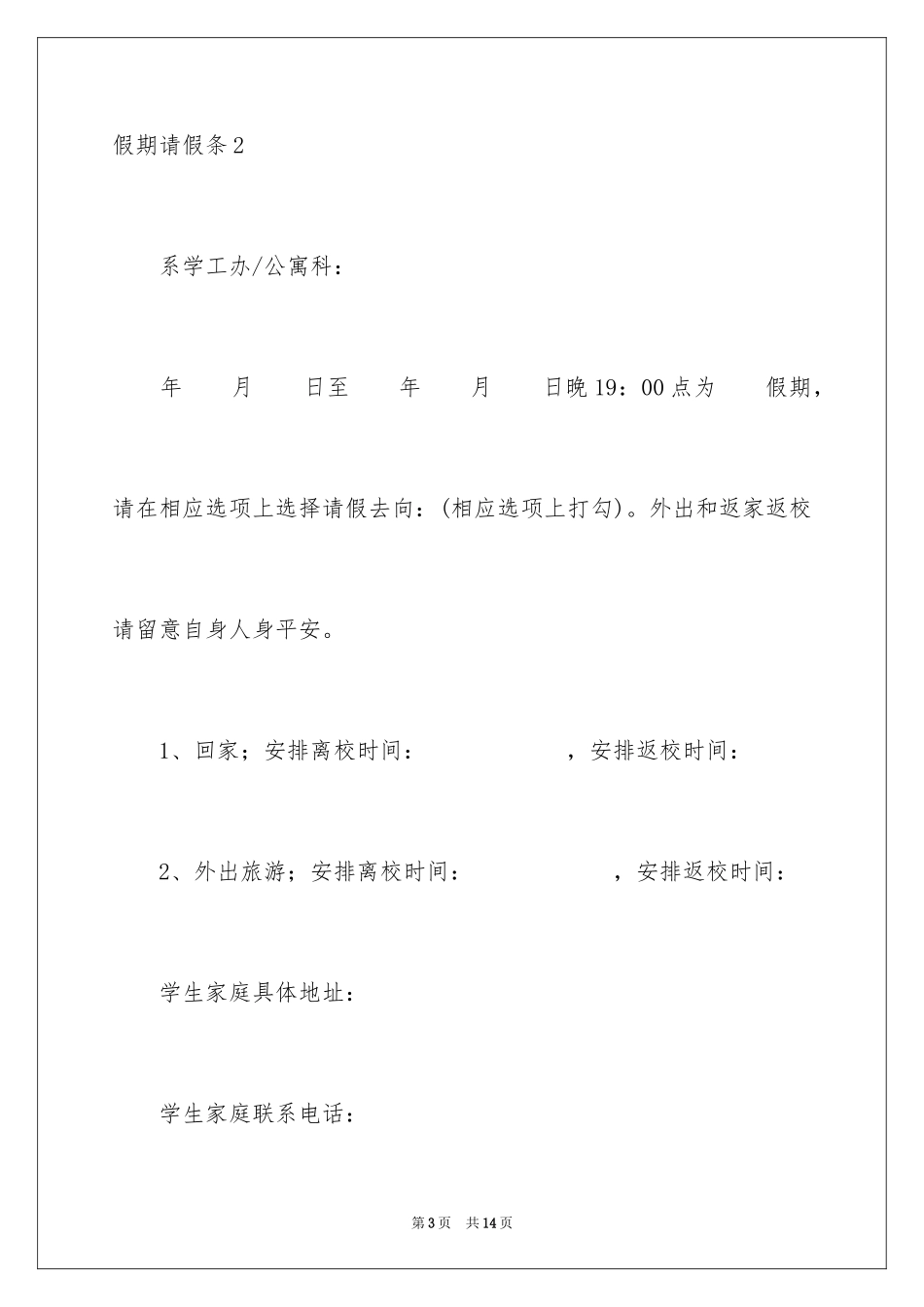 假期请假条2

系学工办/公寓科：

年 月 日至 年 月 日晚19：00点为 假期，请在相应选项上选择请假去向：(相应选项上打勾)。外出和返家返校请留意自身人身平安。

1、回家；安排离校时间： ，安排返校时间：

2、外出旅游；安排离校时间： ，安排返校时间：

学生家庭具体地址：

学生家庭联系电话：

第3页 共14页